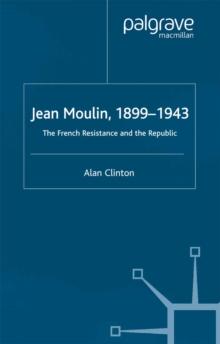 palgrave
macmillan

Jean Moulin, 1899–1943

The French Resistance and the Republic

Alan Clinton